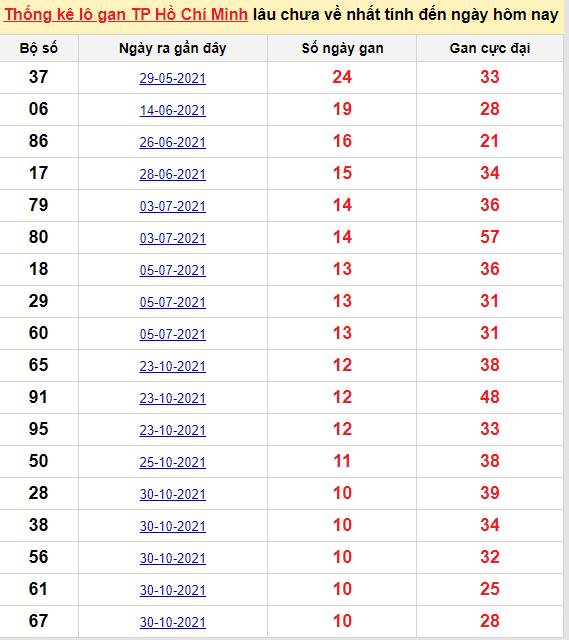 Thống kê lô gan TP Hồ Chí Minh lâu chưa về nhất tính đến ngày hôm nay

| Bộ số | Ngày ra gần đây | Số ngày gan | Gan cực đại |
|---|---|---|---|
| 37 | 29-05-2021 | 24 | 33 |
| 06 | 14-06-2021 | 19 | 28 |
| 86 | 26-06-2021 | 16 | 21 |
| 17 | 28-06-2021 | 15 | 34 |
| 79 | 03-07-2021 | 14 | 36 |
| 80 | 03-07-2021 | 14 | 57 |
| 18 | 05-07-2021 | 13 | 36 |
| 29 | 05-07-2021 | 13 | 31 |
| 60 | 05-07-2021 | 13 | 31 |
| 65 | 23-10-2021 | 12 | 38 |
| 91 | 23-10-2021 | 12 | 48 |
| 95 | 23-10-2021 | 12 | 33 |
| 50 | 25-10-2021 | 11 | 38 |
| 28 | 30-10-2021 | 10 | 39 |
| 38 | 30-10-2021 | 10 | 34 |
| 56 | 30-10-2021 | 10 | 32 |
| 61 | 30-10-2021 | 10 | 25 |
| 67 | 30-10-2021 | 10 | 28 |